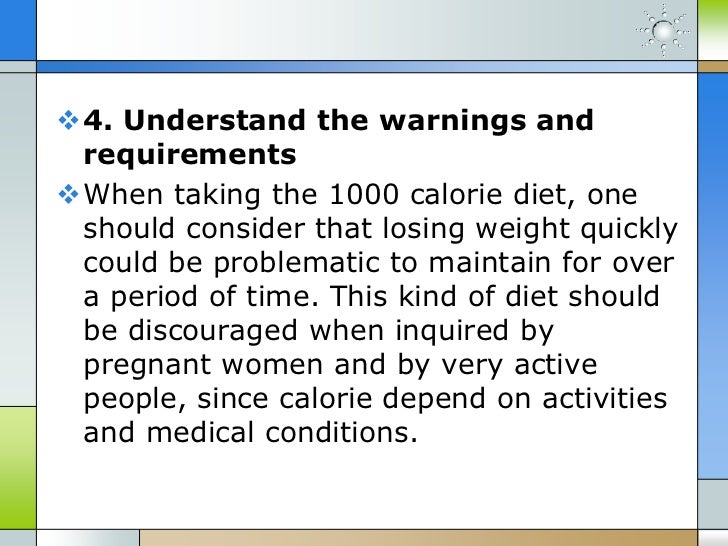 ❖ 4. Understand the warnings and requirements

❖ When taking the 1000 calorie diet, one should consider that losing weight quickly could be problematic to maintain for over a period of time. This kind of diet should be discouraged when inquired by pregnant women and by very active people, since calorie depend on activities and medical conditions.